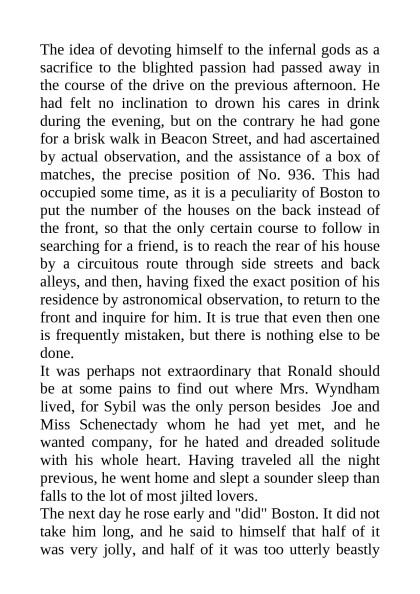 The idea of devoting himself to the infernal gods as a sacrifice to the blighted passion had passed away in the course of the drive on the previous afternoon. He had felt no inclination to drown his cares in drink during the evening, but on the contrary he had gone for a brisk walk in Beacon Street, and had ascertained by actual observation, and the assistance of a box of matches, the precise position of No. 936. This had occupied some time, as it is a peculiarity of Boston to put the number of the houses on the back instead of the front, so that the only certain course to follow in searching for a friend, is to reach the rear of his house by a circuitous route through side streets and back alleys, and then, having fixed the exact position of his residence by astronomical observation, to return to the front and inquire for him. It is true that even then one is frequently mistaken, but there is nothing else to be done.
It was perhaps not extraordinary that Ronald should be at some pains to find out where Mrs. Wyndham lived, for Sybil was the only person besides Joe and Miss Schenectady whom he had yet met, and he wanted company, for he hated and dreaded solitude with his whole heart. Having traveled all the night previous, he went home and slept a sounder sleep than falls to the lot of most jilted lovers.
The next day he rose early and "did" Boston. It did not take him long, and he said to himself that half of it was very jolly, and half of it was too utterly beastly